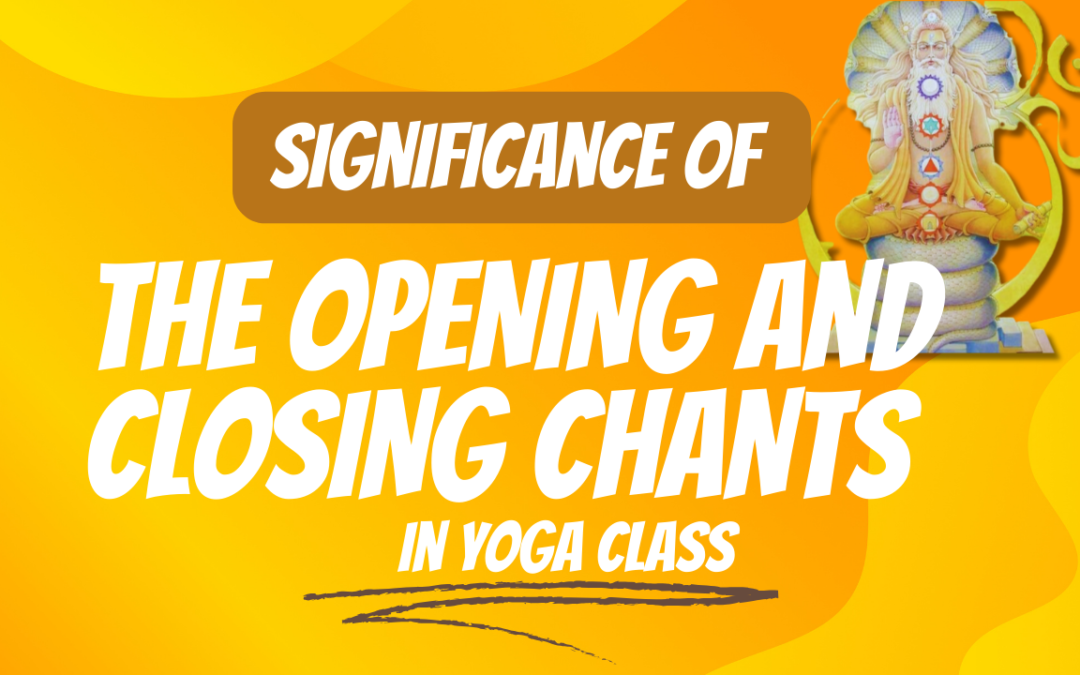 SIGNIFICANCE OF

THE OPENING AND CLOSING CHANTS

IN YOGA CLASS